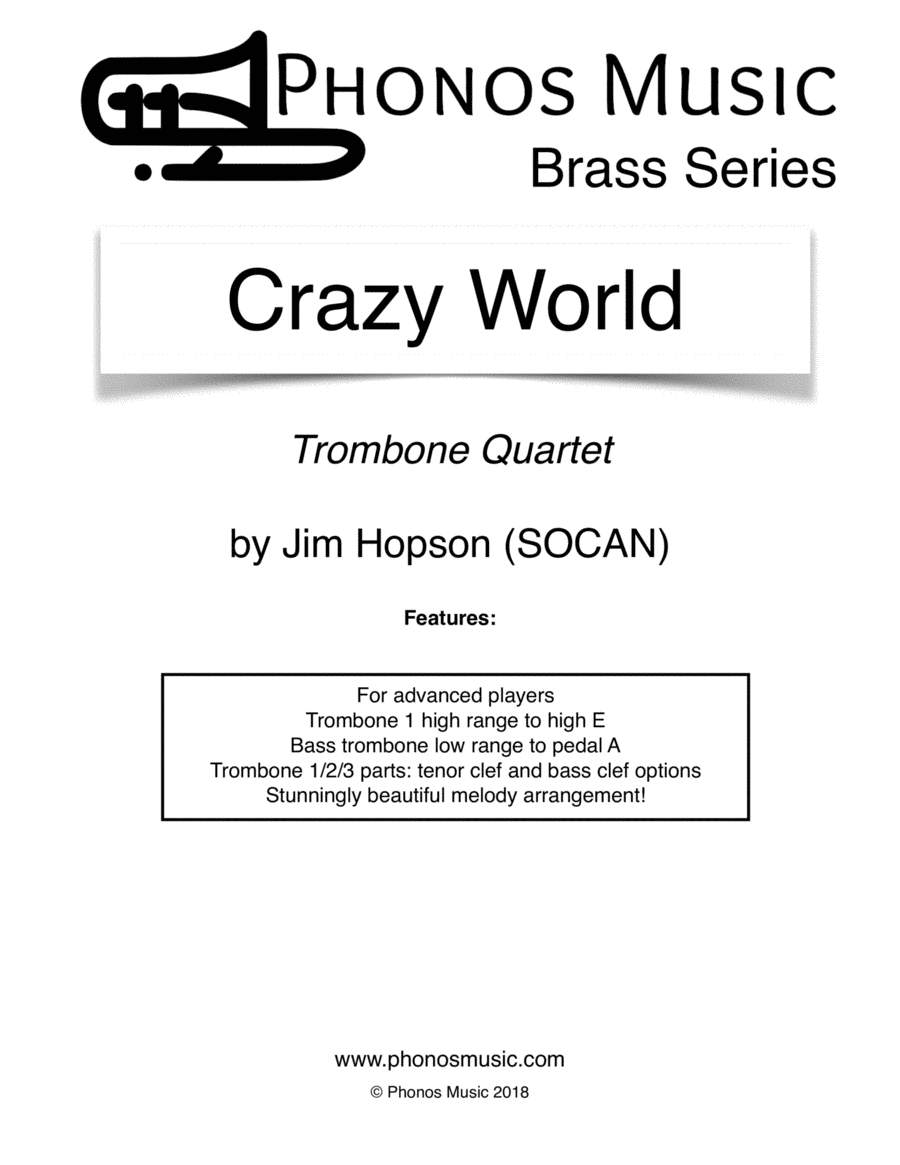 PHONOS MUSIC
Brass Series

Crazy World

Trombone Quartet

by Jim Hopson (SOCAN)

Features:

For advanced players
Trombone 1 high range to high E
Bass trombone low range to pedal A
Trombone 1/2/3 parts: tenor clef and bass clef options
Stunningly beautiful melody arrangement!

www.phonosmusic.com
© Phonos Music 2018